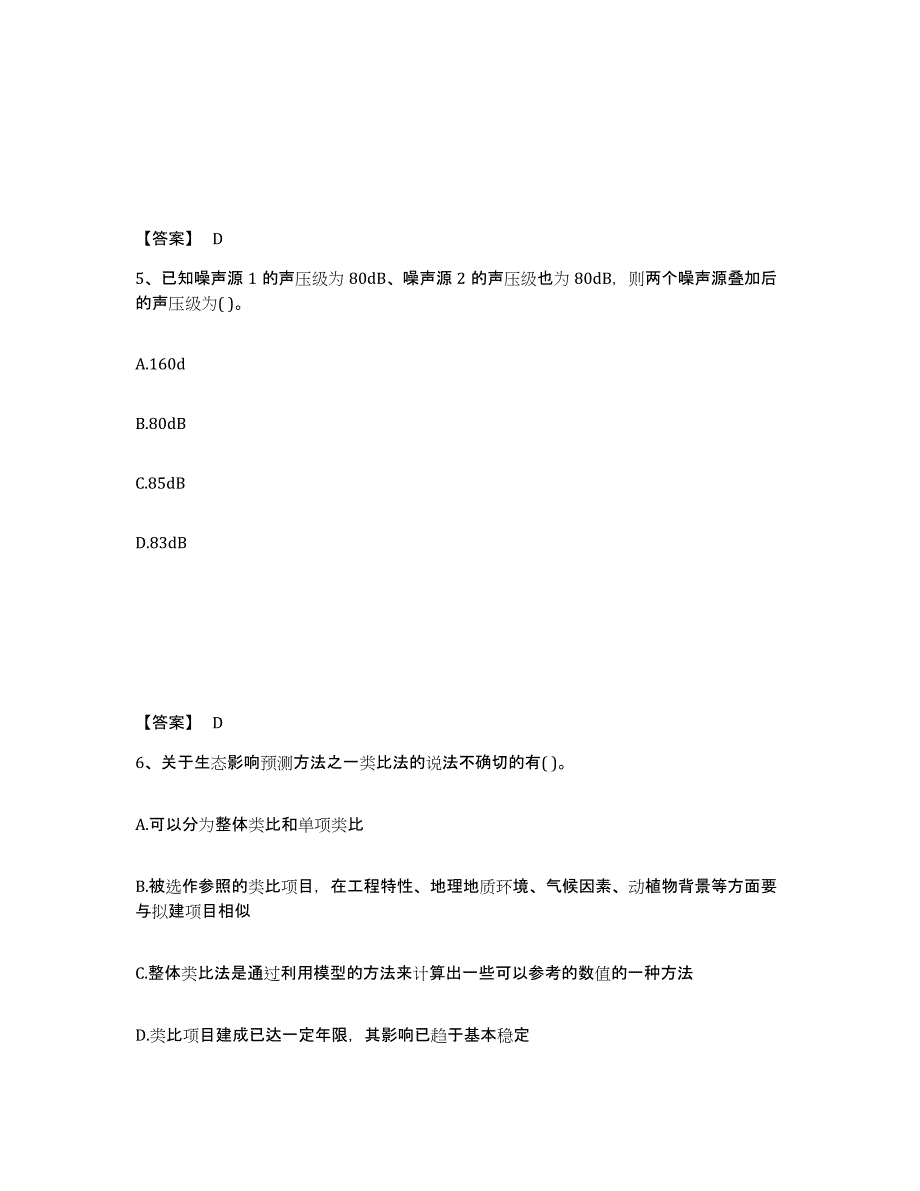 【答案】 D

5、已知噪声源 1 的声压级为 80dB、噪声源 2 的声压级也为 80dB，则两个噪声源叠加后的声压级为( )。

A.160d

B.80dB

C.85dB

D.83dB

【答案】 D

6、关于生态影响预测方法之一类比法的说法不确切的有( )。

A.可以分为整体类比和单项类比

B.被选作参照的类比项目，在工程特性、地理地质环境、气候因素、动植物背景等方面要与拟建项目相似

C.整体类比法是通过利用模型的方法来计算出一些可以参考的数值的一种方法

D.类比项目建成已达一定年限，其影响已趋于基本稳定